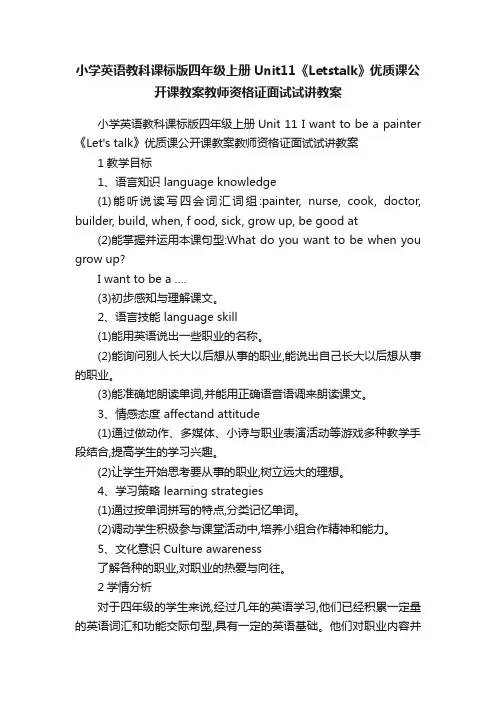 小学英语教科课标版四年级上册Unit11《Letstalk》优质课公开课教案教师资格证面试试讲教案

小学英语教科课标版四年级上册 Unit 11 I want to be a painter《Let's talk》优质课公开课教案教师资格证面试试讲教案

1 教学目标

1、语言知识 language knowledge

(1)能听说读写四会词汇词组:painter, nurse, cook, doctor, builder, build, when, f ood, sick, grow up, be good at

(2)能掌握并运用本课句型:What do you want to be when you grow up?

I want to be a ....

(3)初步感知与理解课文。

2、语言技能 language skill

(1)能用英语说出一些职业的名称。

(2)能询问别人长大以后想从事的职业,能说出自己长大以后想从事的职业。

(3)能准确地朗读单词,并能用正确语音语调来朗读课文。

3、情感态度 affectand attitude

(1)通过做动作、多媒体、小诗与职业表演活动等游戏多种教学手段结合,提高学生的学习兴趣。

(2)让学生开始思考要从事的职业,树立远大的理想。

4、学习策略 learning strategies

(1)通过按单词拼写的特点,分类记忆单词。

(2)调动学生积极参与课堂活动中,培养小组合作精神和能力。

5、文化意识 Culture awareness

了解各种的职业,对职业的热爱与向往。

2 学情分析

对于四年级的学生来说,经过几年的英语学习,他们已经积累一定量的英语词汇和功能交际句型,具有一定的英语基础。他们对职业内容并